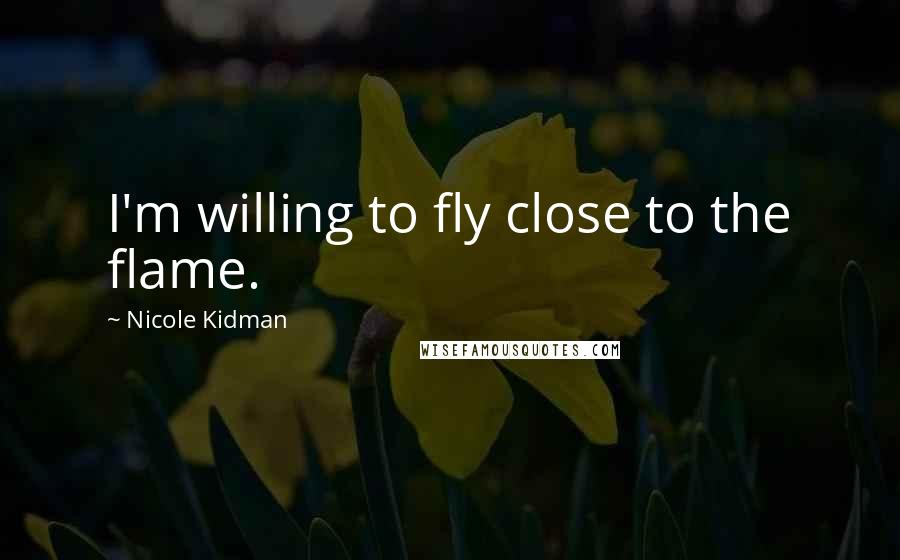 I'm willing to fly close to the flame.

~ Nicole Kidman

WISEFAMOUSQUOTES.COM